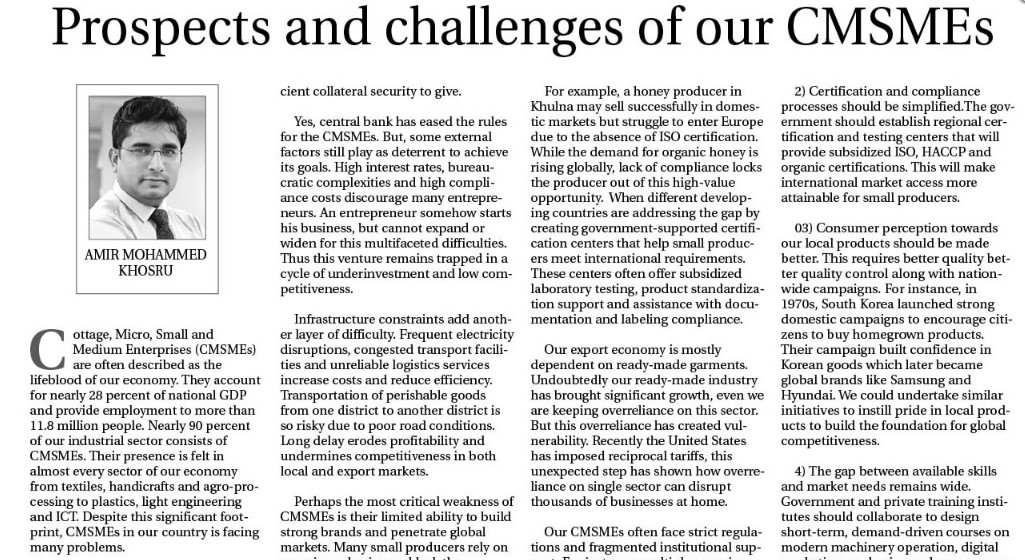 Prospects and challenges of our CMSMEs

AMIR MOHAMMED KHOSRU

Cottage, Micro, Small and Medium Enterprises (CMSMEs) are often described as the lifeblood of our economy. They account for nearly 28 percent of national GDP and provide employment to more than 11.8 million people. Nearly 90 percent of our industrial sector consists of CMSMEs. Their presence is felt in almost every sector of our economy from textiles, handicrafts and agro-processing to plastics, light engineering and ICT. Despite this significant footprint, CMSMEs in our country is facing many problems.

cient collateral security to give.

Yes, central bank has eased the rules for the CMSMEs. But, some external factors still play as deterrent to achieve its goals. High interest rates, bureaucratic complexities and high compliance costs discourage many entrepreneurs. An entrepreneur somehow starts his business, but cannot expand or widen for this multifaceted difficulties. Thus this venture remains trapped in a cycle of underinvestment and low competitiveness.

Infrastructure constraints add another layer of difficulty. Frequent electricity disruptions, congested transport facilities and unreliable logistics services increase costs and reduce efficiency. Transportation of perishable goods from one district to another district is so risky due to poor road conditions. Long delay erodes profitability and undermines competitiveness in both local and export markets.

Perhaps the most critical weakness of CMSMEs is their limited ability to build strong brands and penetrate global markets. Many small producers rely on

For example, a honey producer in Khulna may sell successfully in domestic markets but struggle to enter Europe due to the absence of ISO certification. While the demand for organic honey is rising globally, lack of compliance locks the producer out of this high-value opportunity. When different developing countries are addressing the gap by creating government-supported certification centers that help small producers meet international requirements. These centers often offer subsidized laboratory testing, product standardization support and assistance with documentation and labeling compliance.

Our export economy is mostly dependent on ready-made garments. Undoubtedly our ready-made industry has brought significant growth, even we are keeping overreliance on this sector. But this overreliance has created vulnerability. Recently the United States has imposed reciprocal tariffs, this unexpected step has shown how overreliance on single sector can disrupt thousands of businesses at home.

Our CMSMEs often face strict regulations and fragmented institutional sup-

2) Certification and compliance processes should be simplified.The government should establish regional certification and testing centers that will provide subsidized ISO, HACCP and organic certifications. This will make international market access more attainable for small producers.

03) Consumer perception towards our local products should be made better. This requires better quality better quality control along with nationwide campaigns. For instance, in 1970s, South Korea launched strong domestic campaigns to encourage citizens to buy homegrown products. Their campaign built confidence in Korean goods which later became global brands like Samsung and Hyundai. We could undertake similar initiatives to instill pride in local products to build the foundation for global competitiveness.

4) The gap between available skills and market needs remains wide. Government and private training institutes should collaborate to design short-term, demand-driven courses on modern machinery operation, digital